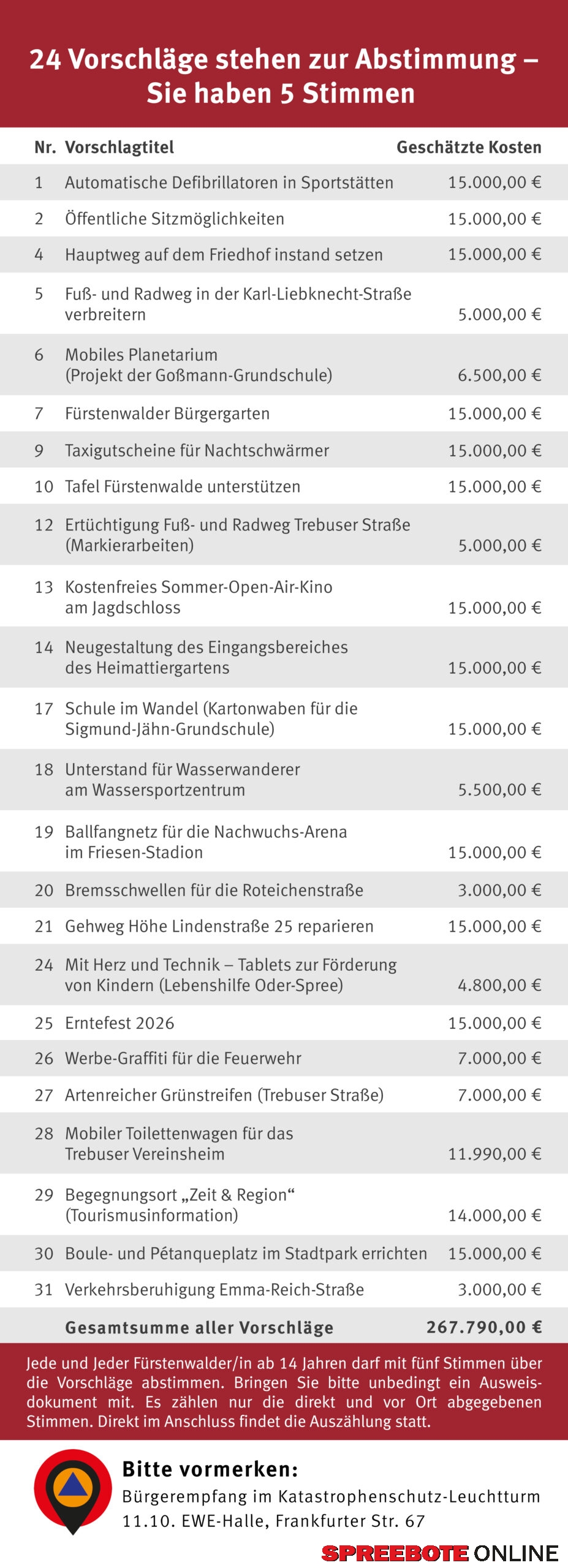 24 Vorschläge stehen zur Abstimmung – Sie haben 5 Stimmen

| Nr. | Vorschlagtitel | Geschätzte Kosten |
|---|---|---|
| 1 | Automatische Defibrillatoren in Sportstätten | 15.000,00 € |
| 2 | Öffentliche Sitzmöglichkeiten | 15.000,00 € |
| 4 | Hauptweg auf dem Friedhof instand setzen | 15.000,00 € |
| 5 | Fuß- und Radweg in der Karl-Liebknecht-Straße verbreitern | 5.000,00 € |
| 6 | Mobiles Planetarium (Projekt der Goßmann-Grundschule) | 6.500,00 € |
| 7 | Fürstenwalder Bürgergarten | 15.000,00 € |
| 9 | Taxigutscheine für Nachtschwärmer | 15.000,00 € |
| 10 | Tafel Fürstenwalde unterstützen | 15.000,00 € |
| 12 | Ertüchtigung Fuß- und Radweg Trebuser Straße (Markierarbeiten) | 5.000,00 € |
| 13 | Kostenfreies Sommer-Open-Air-Kino am Jagdschloss | 15.000,00 € |
| 14 | Neugestaltung des Eingangsbereiches des Heimattiergartens | 15.000,00 € |
| 17 | Schule im Wandel (Kartonwaben für die Sigmund-Jähn-Grundschule) | 15.000,00 € |
| 18 | Unterstand für Wasserwanderer am Wassersportzentrum | 5.500,00 € |
| 19 | Ballfangnetz für die Nachwuchs-Arena im Friesen-Stadion | 15.000,00 € |
| 20 | Bremsschwellen für die Roteichenstraße | 3.000,00 € |
| 21 | Gehweg Höhe Lindenstraße 25 reparieren | 15.000,00 € |
| 24 | Mit Herz und Technik – Tablets zur Förderung von Kindern (Lebenshilfe Oder-Spree) | 4.800,00 € |
| 25 | Erntefest 2026 | 15.000,00 € |
| 26 | Werbe-Graffiti für die Feuerwehr | 7.000,00 € |
| 27 | Artenreicher Grünstreifen (Trebuser Straße) | 7.000,00 € |
| 28 | Mobiler Toilettenwagen für das Trebuser Vereinsheim | 11.990,00 € |
| 29 | Begegnungsort „Zeit & Region“ (Tourismusinformation) | 14.000,00 € |
| 30 | Boule- und Pétanqueplatz im Stadtpark errichten | 15.000,00 € |
| 31 | Verkehrsberuhigung Emma-Reich-Straße | 3.000,00 € |
| | Gesamtsumme aller Vorschläge | 267.790,00 € |

Jede und Jeder Fürstenwalder/in ab 14 Jahren darf mit fünf Stimmen über die Vorschläge abstimmen. Bringen Sie bitte unbedingt ein Ausweisdokument mit. Es zählen nur die direkt und vor Ort abgegebenen Stimmen. Direkt im Anschluss findet die Auszählung statt.

Bitte vormerken:
Bürgerempfang im Katastrophenschutz-Leuchtturm
11.10. EWE-Halle, Frankfurter Str. 67

SPREEBOTE ONLINE